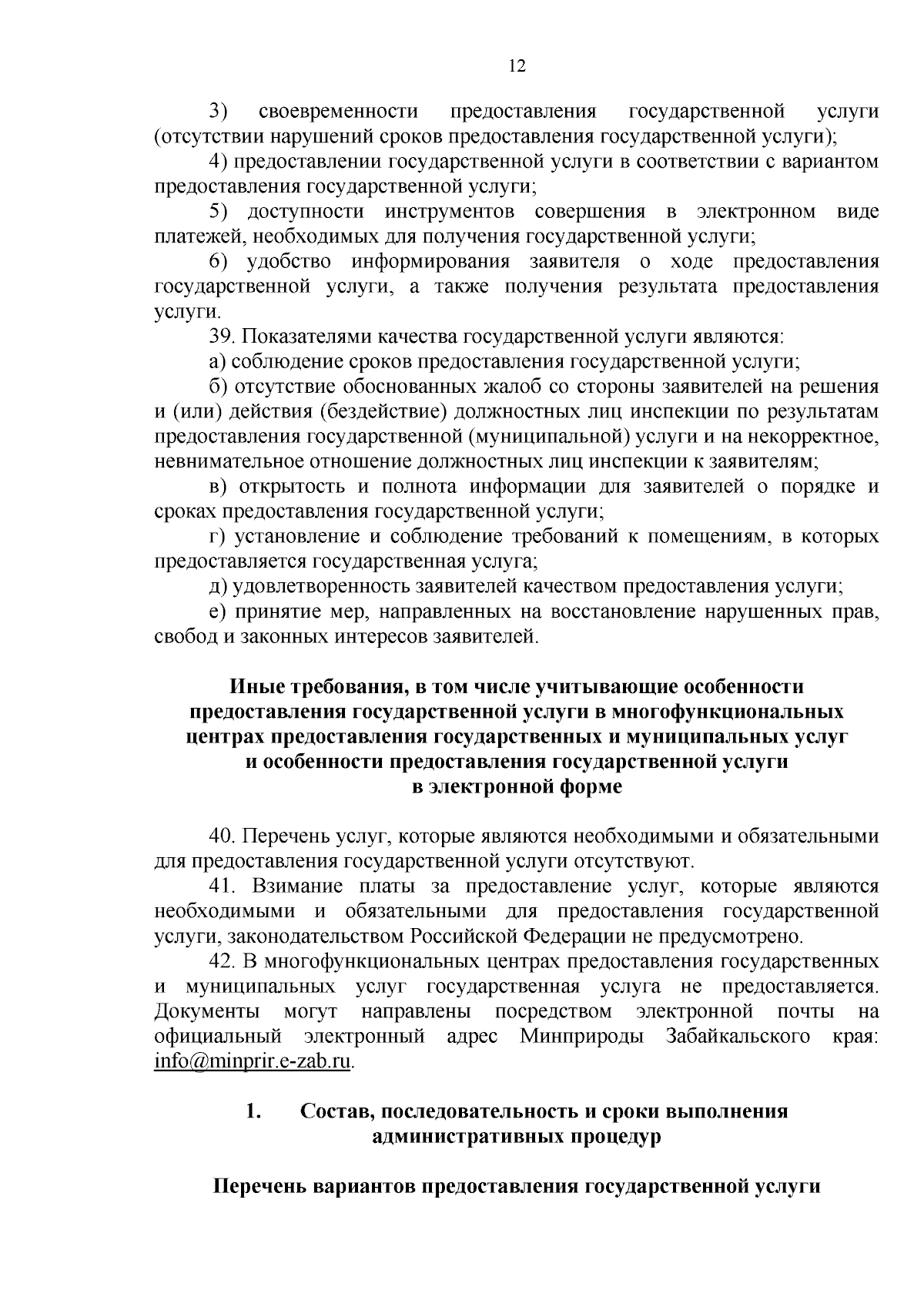 12

3) своевременности предоставления государственной услуги (отсутствии нарушений сроков предоставления государственной услуги);

4) предоставлении государственной услуги в соответствии с вариантом предоставления государственной услуги;

5) доступности инструментов совершения в электронном виде платежей, необходимых для получения государственной услуги;

6) удобство информирования заявителя о ходе предоставления государственной услуги, а также получения результата предоставления услуги.

39. Показателями качества государственной услуги являются:

а) соблюдение сроков предоставления государственной услуги;

б) отсутствие обоснованных жалоб со стороны заявителей на решения и (или) действия (бездействие) должностных лиц инспекции по результатам предоставления государственной (муниципальной) услуги и на некорректное, невнимательное отношение должностных лиц инспекции к заявителям;

в) открытость и полнота информации для заявителей о порядке и сроках предоставления государственной услуги;

г) установление и соблюдение требований к помещениям, в которых предоставляется государственная услуга;

д) удовлетворенность заявителей качеством предоставления услуги;

е) принятие мер, направленных на восстановление нарушенных прав, свобод и законных интересов заявителей.

Иные требования, в том числе учитывающие особенности предоставления государственной услуги в многофункциональных центрах предоставления государственных и муниципальных услуг и особенности предоставления государственной услуги в электронной форме

40. Перечень услуг, которые являются необходимыми и обязательными для предоставления государственной услуги отсутствуют.

41. Взимание платы за предоставление услуг, которые являются необходимыми и обязательными для предоставления государственной услуги, законодательством Российской Федерации не предусмотрено.

42. В многофункциональных центрах предоставления государственных и муниципальных услуг государственная услуга не предоставляется. Документы могут направлены посредством электронной почты на официальный электронный адрес Минприроды Забайкальского края: info@minprir.e-zab.ru.

1. Состав, последовательность и сроки выполнения административных процедур

Перечень вариантов предоставления государственной услуги